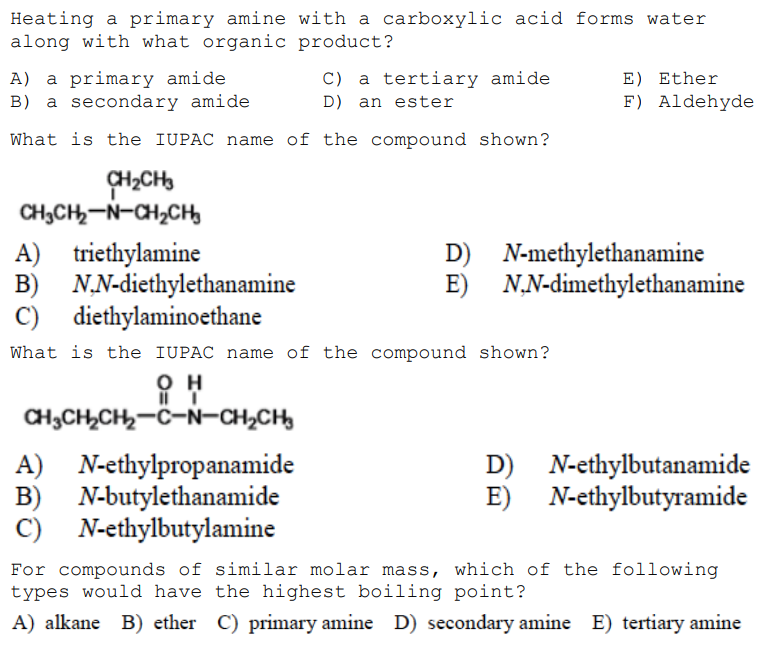 Heating a primary amine with a carboxylic acid forms water along with what organic product?

A) a primary amide
B) a secondary amide
C) a tertiary amide
D) an ester
E) Ether
F) Aldehyde

What is the IUPAC name of the compound shown?

$CH_2CH_3$
$CH_3CH_2-N-CH_2CH_3$

A) triethylamine
B) N,N-diethylethanamine
C) diethylaminoethane
D) N-methylethanamine
E) N,N-dimethylethanamine

What is the IUPAC name of the compound shown?

O H
$CH_3CH_2CH_2-C-N-CH_2CH_3$

A) N-ethylpropanamide
B) N-butylethanamide
C) N-ethylbutylamine
D) N-ethylbutanamide
E) N-ethylbutyramide

For compounds of similar molar mass, which of the following types would have the highest boiling point?

A) alkane B) ether C) primary amine D) secondary amine E) tertiary amine